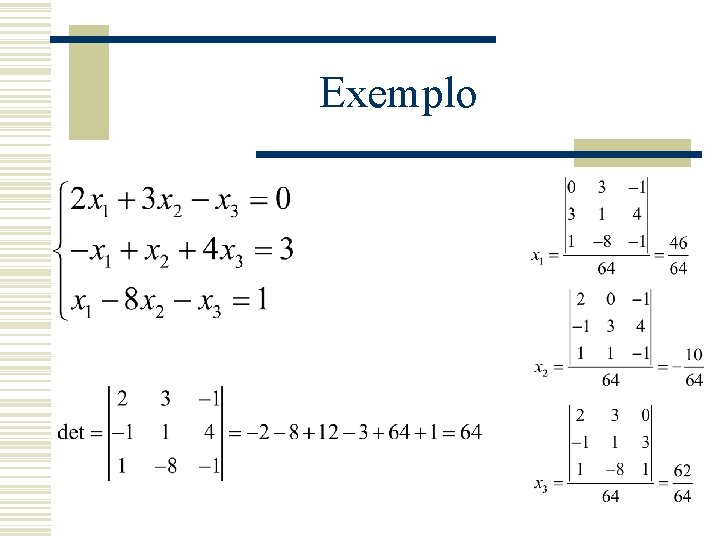 Exemplo

$\begin{cases} 2x_1 + 3x_2 - x_3 = 0 \\ -x_1 + x_2 + 4x_3 = 3 \\ x_1 - 8x_2 - x_3 = 1 \end{cases}$

$\det = \begin{vmatrix} 2 & 3 & -1 \\ -1 & 1 & 4 \\ 1 & -8 & -1 \end{vmatrix} = -2 - 8 + 12 - 3 + 64 + 1 = 64$

$x_1 = \frac{\begin{vmatrix} 0 & 3 & -1 \\ 3 & 1 & 4 \\ 1 & -8 & -1 \end{vmatrix}}{64} = \frac{46}{64}$

$x_2 = \frac{\begin{vmatrix} 2 & 0 & -1 \\ -1 & 3 & 4 \\ 1 & 1 & -1 \end{vmatrix}}{64} = -\frac{10}{64}$

$x_3 = \frac{\begin{vmatrix} 2 & 3 & 0 \\ -1 & 1 & 3 \\ 1 & -8 & 1 \end{vmatrix}}{64} = \frac{62}{64}$